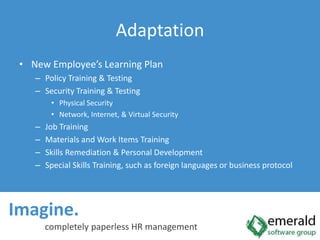 Adaptation

• New Employee's Learning Plan
– Policy Training & Testing
– Security Training & Testing
• Physical Security
• Network, Internet, & Virtual Security
– Job Training
– Materials and Work Items Training
– Skills Remediation & Personal Development
– Special Skills Training, such as foreign languages or business protocol

Imagine.
completely paperless HR management

emerald
software group